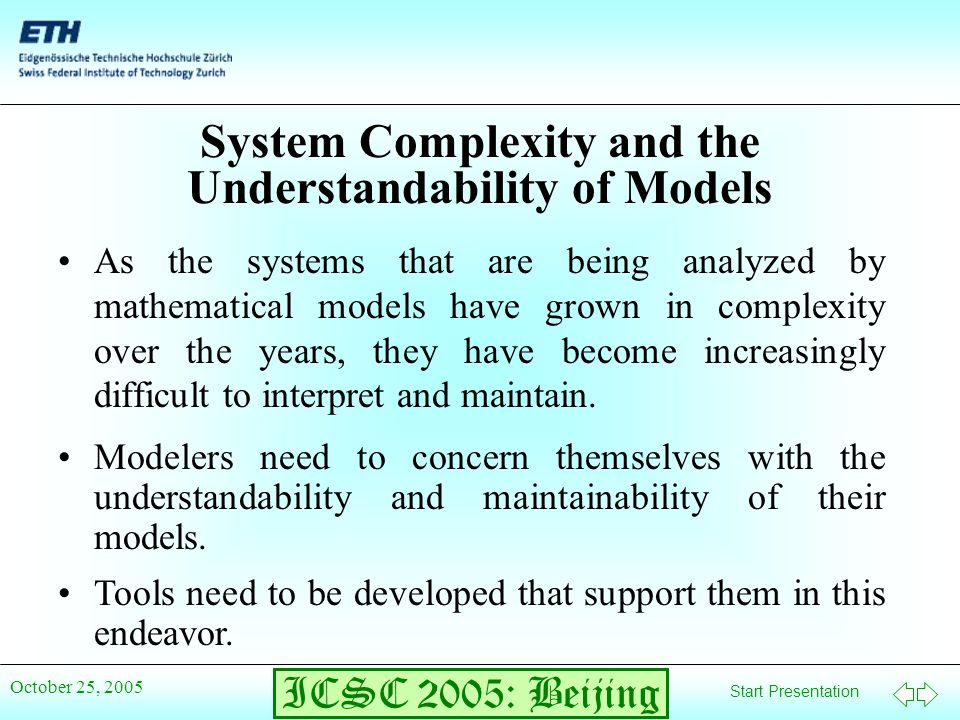 ETH
Eidgenössische Technische Hochschule Zürich
Swiss Federal Institute of Technology Zurich

System Complexity and the Understandability of Models

• As the systems that are being analyzed by mathematical models have grown in complexity over the years, they have become increasingly difficult to interpret and maintain.

• Modelers need to concern themselves with the understandability and maintainability of their models.

• Tools need to be developed that support them in this endeavor.

October 25, 2005

ICSC 2005: Beijing

Start Presentation